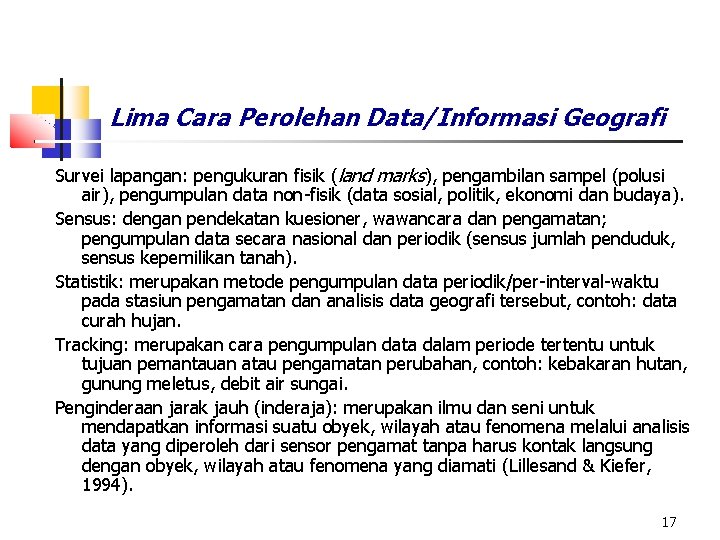 Lima Cara Perolehan Data/Informasi Geografi

Survei lapangan: pengukuran fisik (land marks), pengambilan sampel (polusi air), pengumpulan data non-fisik (data sosial, politik, ekonomi dan budaya).

Sensus: dengan pendekatan kuesioner, wawancara dan pengamatan; pengumpulan data secara nasional dan periodik (sensus jumlah penduduk, sensus kepemilikan tanah).

Statistik: merupakan metode pengumpulan data periodik/per-interval-waktu pada stasiun pengamatan dan analisis data geografi tersebut, contoh: data curah hujan.

Tracking: merupakan cara pengumpulan data dalam periode tertentu untuk tujuan pemantauan atau pengamatan perubahan, contoh: kebakaran hutan, gunung meletus, debit air sungai.

Penginderaan jarak jauh (inderaja): merupakan ilmu dan seni untuk mendapatkan informasi suatu obyek, wilayah atau fenomena melalui analisis data yang diperoleh dari sensor pengamat tanpa harus kontak langsung dengan obyek, wilayah atau fenomena yang diamati (Lillesand & Kiefer, 1994).

17